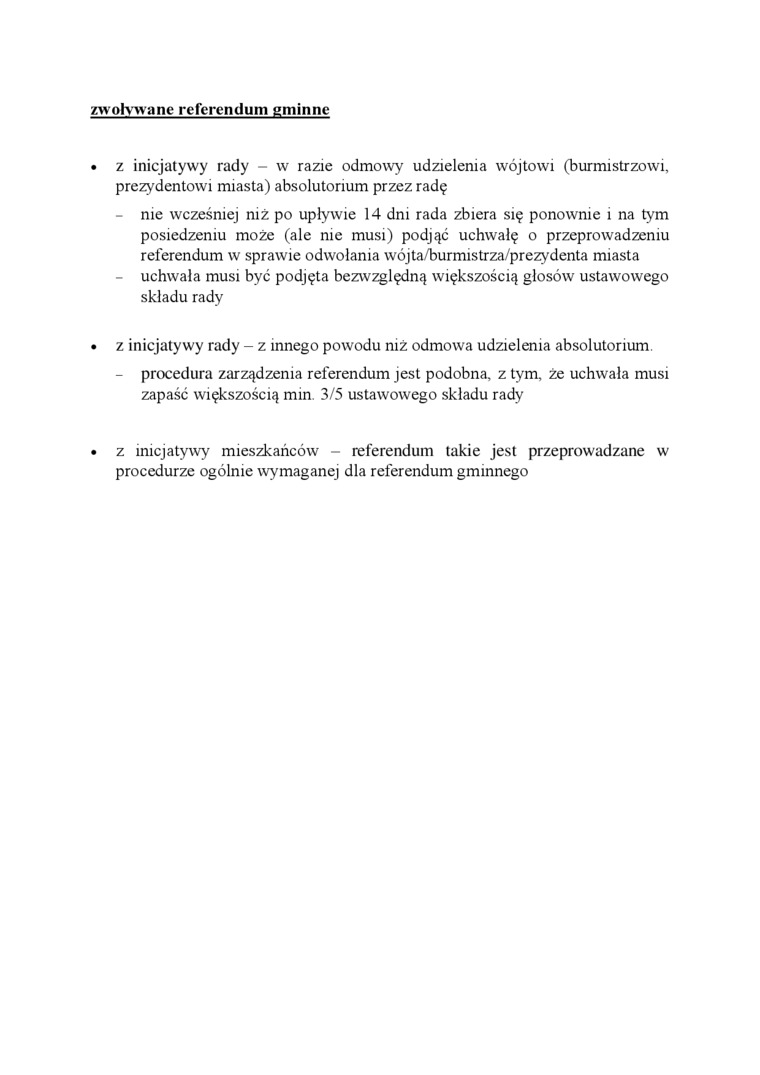 zwoływane referendum gminne

• z inicjatywy rady – w razie odmowy udzielenia wójtowi (burmistrzowi, prezydentowi miasta) absolutorium przez radę

– nie wcześniej niż po upływie 14 dni rada zbiera się ponownie i na tym posiedzeniu może (ale nie musi) podjąć uchwałę o przeprowadzeniu referendum w sprawie odwołania wójta/burmistrza/prezydenta miasta
– uchwała musi być podjęta bezwzględną większością głosów ustawowego składu rady

• z inicjatywy rady – z innego powodu niż odmowa udzielenia absolutorium.

– procedura zarządzenia referendum jest podobna, z tym, że uchwała musi zapaść większością min. 3/5 ustawowego składu rady

• z inicjatywy mieszkańców – referendum takie jest przeprowadzane w procedurze ogólnie wymaganej dla referendum gminnego